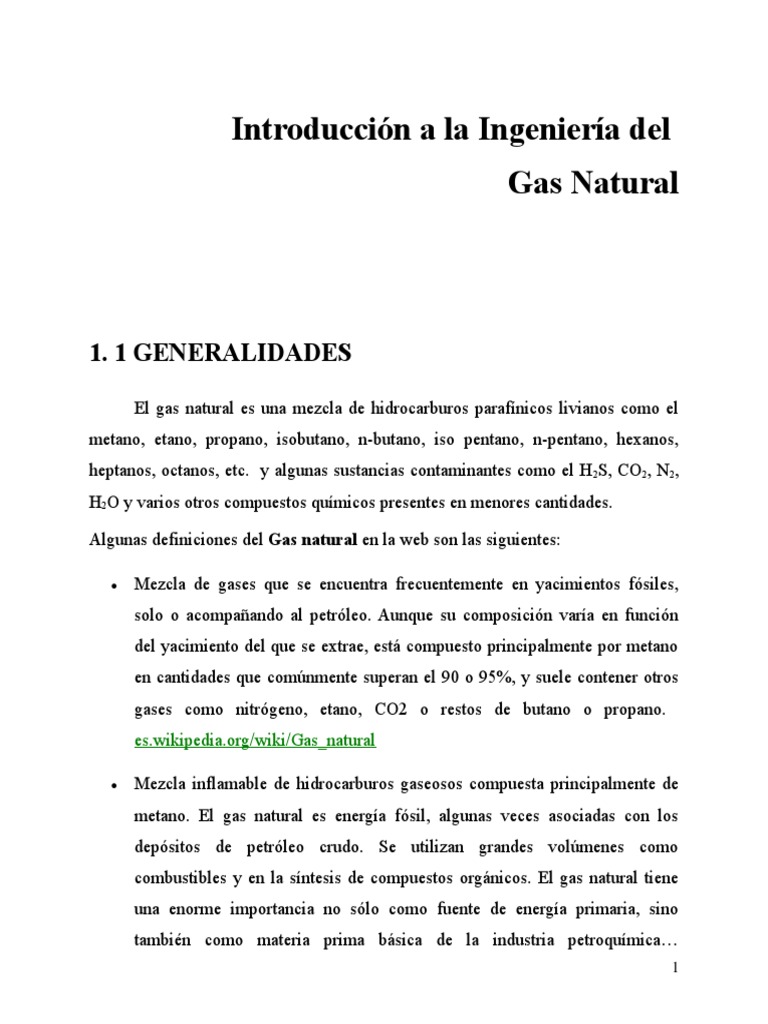 Introducción a la Ingeniería del
Gas Natural

1. 1 GENERALIDADES

El gas natural es una mezcla de hidrocarburos parafínicos livianos como el metano, etano, propano, isobutano, n-butano, iso pentano, n-pentano, hexanos, heptanos, octanos, etc. y algunas sustancias contaminantes como el $H_2S$, $CO_2$, $N_2$, $H_2O$ y varios otros compuestos químicos presentes en menores cantidades.

Algunas definiciones del Gas natural en la web son las siguientes:

• Mezcla de gases que se encuentra frecuentemente en yacimientos fósiles, solo o acompañando al petróleo. Aunque su composición varía en función del yacimiento del que se extrae, está compuesto principalmente por metano en cantidades que comúnmente superan el 90 o 95%, y suele contener otros gases como nitrógeno, etano, CO2 o restos de butano o propano. es.wikipedia.org/wiki/Gas_natural

• Mezcla inflamable de hidrocarburos gaseosos compuesta principalmente de metano. El gas natural es energía fósil, algunas veces asociadas con los depósitos de petróleo crudo. Se utilizan grandes volúmenes como combustibles y en la síntesis de compuestos orgánicos. El gas natural tiene una enorme importancia no sólo como fuente de energía primaria, sino también como materia prima básica de la industria petroquímica…

1